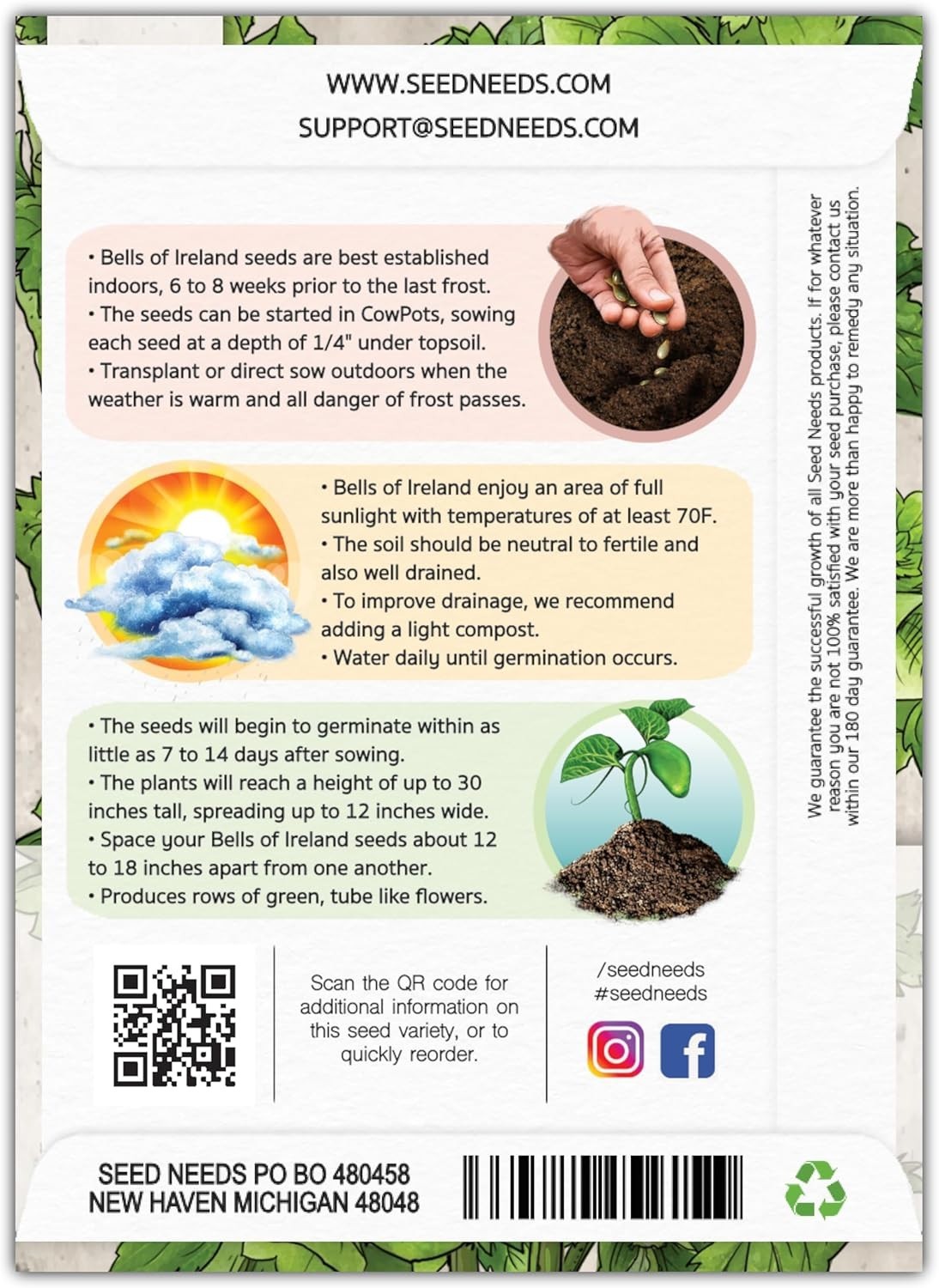 WWW.SEEDNEEDS.COM
SUPPORT@SEEDNEEDS.COM

• Bells of Ireland seeds are best established indoors, 6 to 8 weeks prior to the last frost.
• The seeds can be started in CowPots, sowing each seed at a depth of 1/4" under topsoil.
• Transplant or direct sow outdoors when the weather is warm and all danger of frost passes.

• Bells of Ireland enjoy an area of full sunlight with temperatures of at least 70F.
• The soil should be neutral to fertile and also well drained.
• To improve drainage, we recommend adding a light compost.
• Water daily until germination occurs.

• The seeds will begin to germinate within as little as 7 to 14 days after sowing.
• The plants will reach a height of up to 30 inches tall, spreading up to 12 inches wide.
• Space your Bells of Ireland seeds about 12 to 18 inches apart from one another.
• Produces rows of green, tube like flowers.

We guarantee the successful growth of all Seed Needs products. If for whatever reason you are not 100% satisfied with your seed purchase, please contact us within our 180 day guarantee. We are more than happy to remedy any situation.

Scan the QR code for additional information on this seed variety, or to quickly reorder.

/seedneeds
#seedneeds

SEED NEEDS PO BO 480458
NEW HAVEN MICHIGAN 48048